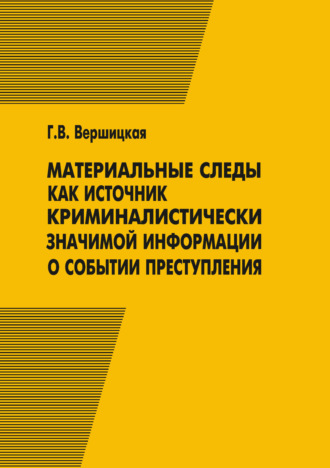 Г.В. Вершицкая

МАТЕРИАЛЬНЫЕ СЛЕДЫ КАК ИСТОЧНИК КРИМИНАЛИСТИЧЕСКИ ЗНАЧИМОЙ ИНФОРМАЦИИ О СОБЫТИИ ПРЕСТУПЛЕНИЯ